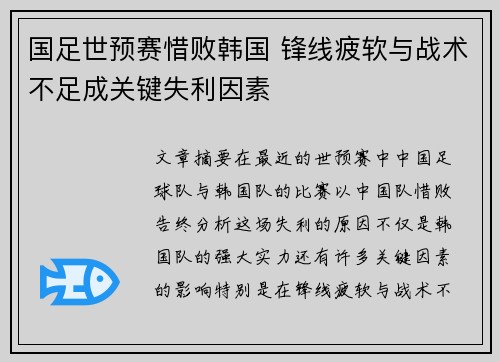 国足世预赛惜败韩国 锋线疲软与战术不足成关键失利因素

文章摘要在最近的世预赛中中国足球队与韩国队的比赛以中国队惜败告终分析这场失利的原因不仅是韩国队的强大实力还有许多关键因素的影响特别是在锋线疲软与战术不